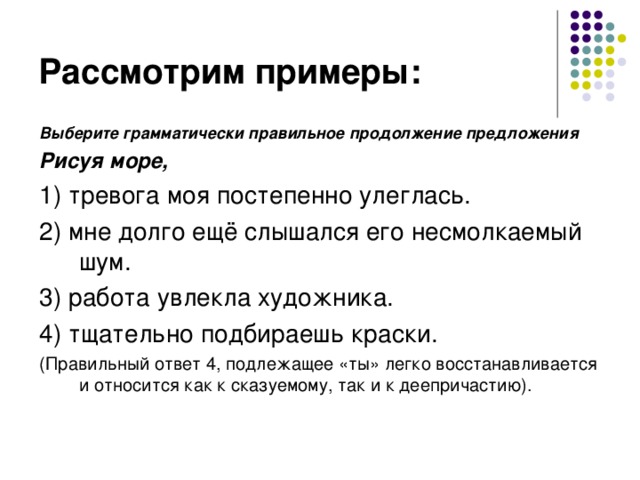 Рассмотрим примеры:

Выберите грамматически правильное продолжение предложения

Рисуя море,

1) тревога моя постепенно улеглась.

2) мне долго ещё слышался его несмолкаемый шум.

3) работа увлекла художника.

4) тщательно подбираешь краски.

(Правильный ответ 4, подлежащее «ты» легко восстанавливается и относится как к сказуемому, так и к деепричастию).